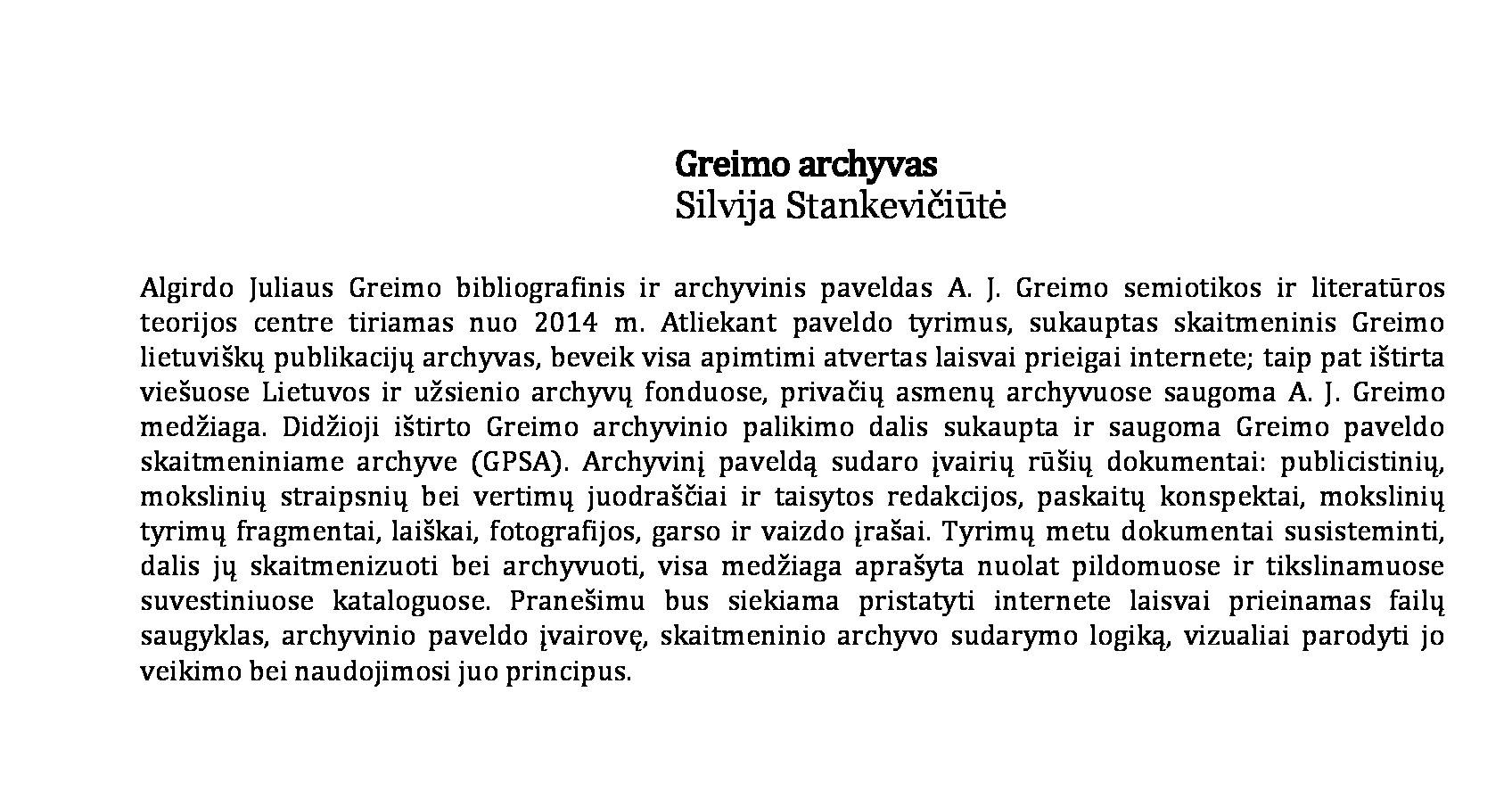 Greimo archyvas
Silvija Stankevičiūtė

Algirdo Juliaus Greimo bibliografinis ir archyvinis paveldas A. J. Greimo semiotikos ir literatūros teorijos centre tiriamas nuo 2014 m. Atliekant paveldo tyrimus, sukauptas skaitmeninis Greimo lietuviškų publikacijų archyvas, beveik visa apimtimi atvertas laisvai prieigai internete; taip pat ištirta viešuose Lietuvos ir užsienio archyvų fonduose, privačių asmenų archyvuose saugoma A. J. Greimo medžiaga. Didžioji ištirto Greimo archyvinio palikimo dalis sukaupta ir saugoma Greimo paveldo skaitmeniniame archyve (GPSA). Archyvinį paveldą sudaro įvairių rūšių dokumentai: publicistinių, mokslinių straipsnių bei vertimų juodraščiai ir taisytos redakcijos, paskaitų konspektai, mokslinių tyrimų fragmentai, laiškai, fotografijos, garso ir vaizdo įrašai. Tyrimų metu dokumentai susisteminti, dalis jų skaitmenizuoti bei archyvuoti, visa medžiaga aprašyta nuolat pildomuose ir tikslinamuose suvestiniuose kataloguose. Pranešimu bus siekiama pristatyti internete laisvai prieinamas failų saugyklas, archyvinio paveldo įvairovę, skaitmeninio archyvo sudarymo logiką, vizualiai parodyti jo veikimo bei naudojimosi juo principus.